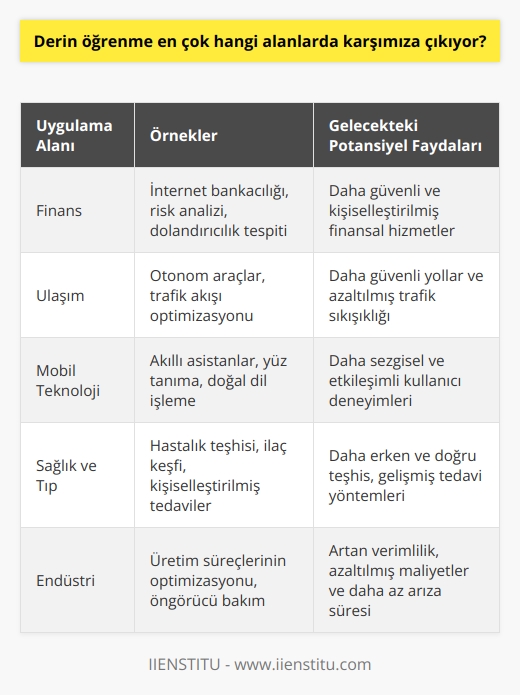 Derin öğrenme en çok hangi alanlarda karşımıza çıkıyor?

| Uygulama Alanı | Örnekler | Gelecekteki Potansiyel Faydaları |
|---|---|---|
| Finans | İnternet bankacılığı, risk analizi, dolandırıcılık tespiti | Daha güvenli ve kişiselleştirilmiş finansal hizmetler |
| Ulaşım | Otonom araçlar, trafik akışı optimizasyonu | Daha güvenli yollar ve azaltılmış trafik sıkışıklığı |
| Mobil Teknoloji | Akıllı asistanlar, yüz tanıma, doğal dil işleme | Daha sezgisel ve etkileşimli kullanıcı deneyimleri |
| Sağlık ve Tıp | Hastalık teşhisi, ilaç keşfi, kişiselleştirilmiş tedaviler | Daha erken ve doğru teşhis, gelişmiş tedavi yöntemleri |
| Endüstri | Üretim süreçlerinin optimizasyonu, öngörücü bakım | Artan verimlilik, azaltılmış maliyetler ve daha az arıza süresi |

IIENSTITU - www.iienstitu.com